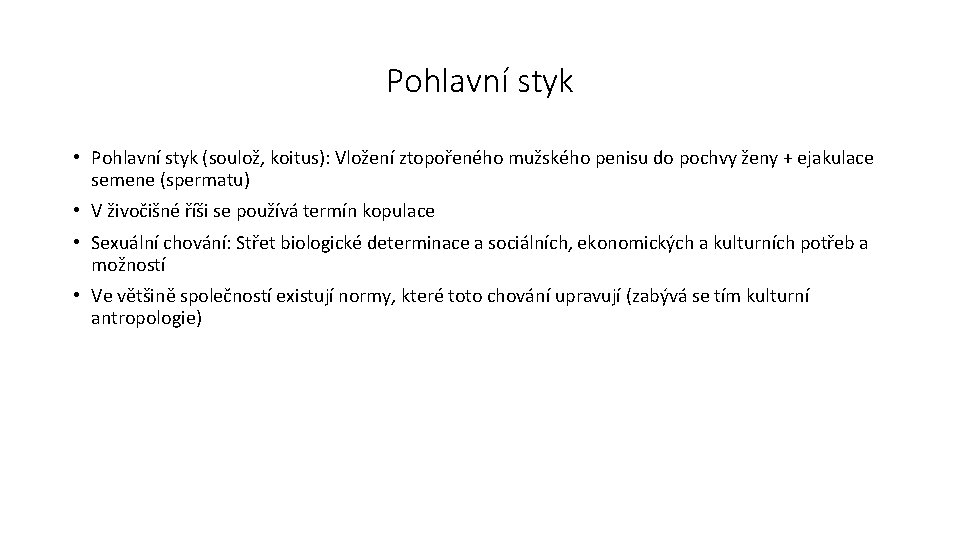 Pohlavní styk

• Pohlavní styk (soulož, koitus): Vložení ztopořeného mužského penisu do pochvy ženy + ejakulace semene (spermatu)

• V živočišné říši se používá termín kopulace

• Sexuální chování: Střet biologické determinace a sociálních, ekonomických a kulturních potřeb a možností

• Ve většině společností existují normy, které toto chování upravují (zabývá se tím kulturní antropologie)